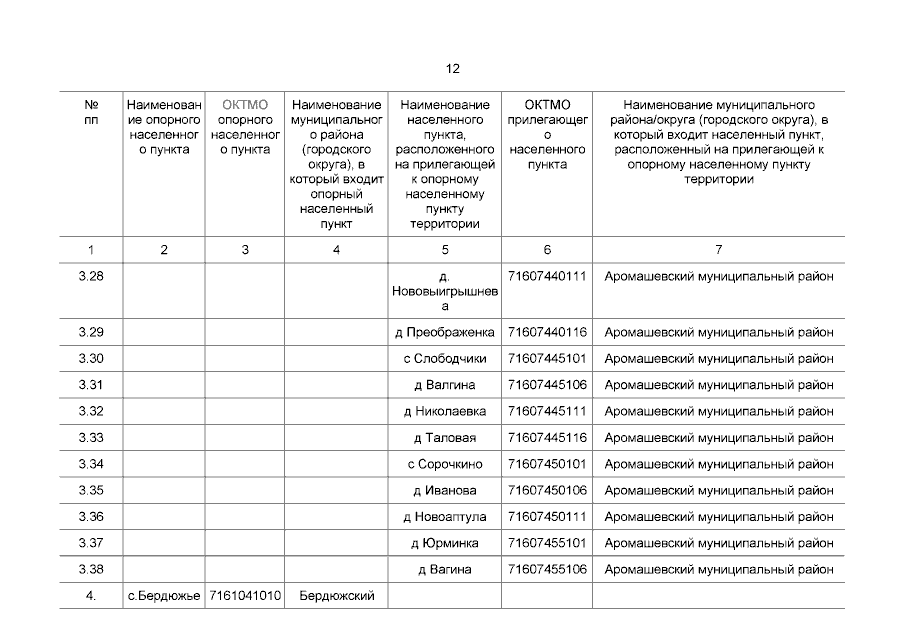 12

| № пп | Наименование опорного населенного пункта | ОКТМО опорного населенного пункта | Наименование муниципального района (городского округа), в который входит опорный населенный пункт | Наименование населенного пункта, расположенного на прилегающей к опорному населенному пункту территории | ОКТМО прилегающего населенного пункта | Наименование муниципального района/округа (городского округа), в который входит населенный пункт, расположенный на прилегающей к опорному населенному пункту территории |
|---|---|---|---|---|---|---|
| 1 | 2 | 3 | 4 | 5 | 6 | 7 |
| 3.28 | | | | д. Нововыигрышнева | 71607440111 | Аромашевский муниципальный район |
| 3.29 | | | | д Преображенка | 71607440116 | Аромашевский муниципальный район |
| 3.30 | | | | с Слободчики | 71607445101 | Аромашевский муниципальный район |
| 3.31 | | | | д Валгина | 71607445106 | Аромашевский муниципальный район |
| 3.32 | | | | д Николаевка | 71607445111 | Аромашевский муниципальный район |
| 3.33 | | | | д Таловая | 71607445116 | Аромашевский муниципальный район |
| 3.34 | | | | с Сорочкино | 71607450101 | Аромашевский муниципальный район |
| 3.35 | | | | д Иванова | 71607450106 | Аромашевский муниципальный район |
| 3.36 | | | | д Новоаптула | 71607450111 | Аромашевский муниципальный район |
| 3.37 | | | | д Юрминка | 71607455101 | Аромашевский муниципальный район |
| 3.38 | | | | д Вагина | 71607455106 | Аромашевский муниципальный район |
| 4. | с.Бердюжье | 7161041010 | Бердюжский | | | |